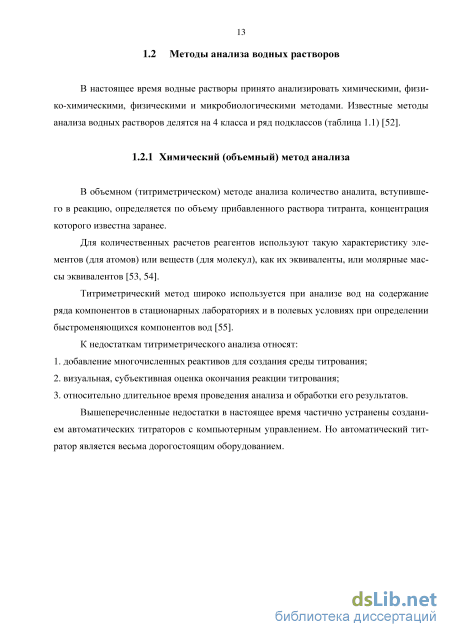 13

1.2 Методы анализа водных растворов

В настоящее время водные растворы принято анализировать химическими, физико-химическими, физическими и микробиологическими методами. Известные методы анализа водных растворов делятся на 4 класса и ряд подклассов (таблица 1.1) [52].

1.2.1 Химический (объемный) метод анализа

В объемном (титриметрическом) методе анализа количество аналита, вступившего в реакцию, определяется по объему прибавленного раствора титранта, концентрация которого известна заранее.

Для количественных расчетов реагентов используют такую характеристику элементов (для атомов) или веществ (для молекул), как их эквиваленты, или молярные массы эквивалентов [53, 54].

Титриметрический метод широко используется при анализе вод на содержание ряда компонентов в стационарных лабораториях и в полевых условиях при определении быстроменяющихся компонентов вод [55].

К недостаткам титриметрического анализа относят:

1. добавление многочисленных реактивов для создания среды титрования;

2. визуальная, субъективная оценка окончания реакции титрования;

3. относительно длительное время проведения анализа и обработки его результатов.

Вышеперечисленные недостатки в настоящее время частично устранены созданием автоматических титраторов с компьютерным управлением. Но автоматический титратор является весьма дорогостоящим оборудованием.

dsLib.net
библиотека диссертаций